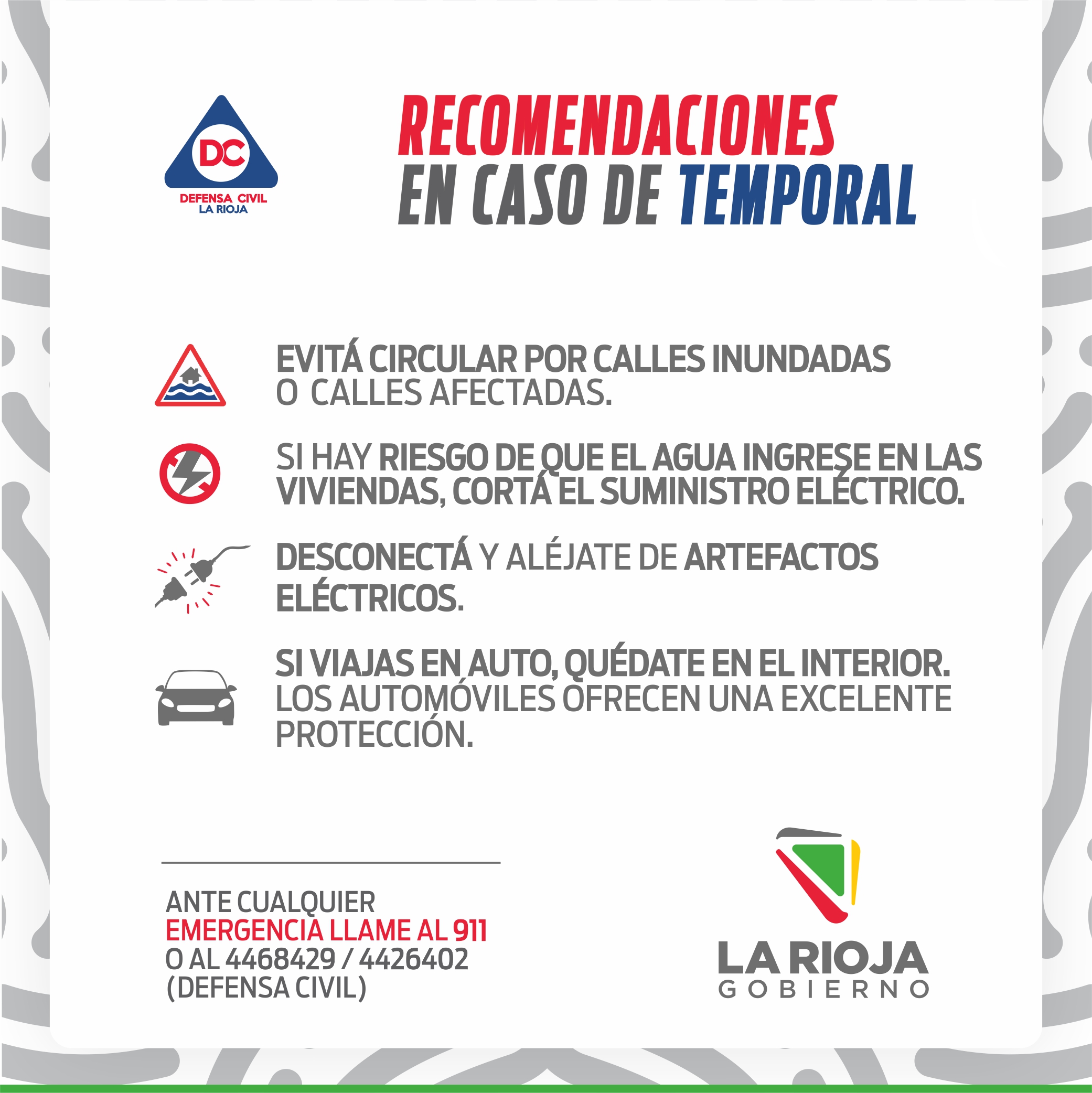 DC
DEFENSA CIVIL
LA RIOJA

RECOMENDACIONES EN CASO DE TEMPORAL

EVITÁ CIRCULAR POR CALLES INUNDADAS O CALLES AFECTADAS.

SI HAY RIESGO DE QUE EL AGUA INGRESE EN LAS VIVIENDAS, CORTÁ EL SUMINISTRO ELÉCTRICO.

DESCONECTÁ Y ALÉJATE DE ARTEFACTOS ELÉCTRICOS.

SI VIAJAS EN AUTO, QUÉDATE EN EL INTERIOR. LOS AUTOMÓVILES OFRECEN UNA EXCELENTE PROTECCIÓN.

ANTE CUALQUIER EMERGENCIA LLAME AL 911 O AL 4468429 / 4426402 (DEFENSA CIVIL)

LA RIOJA
GOBIERNO